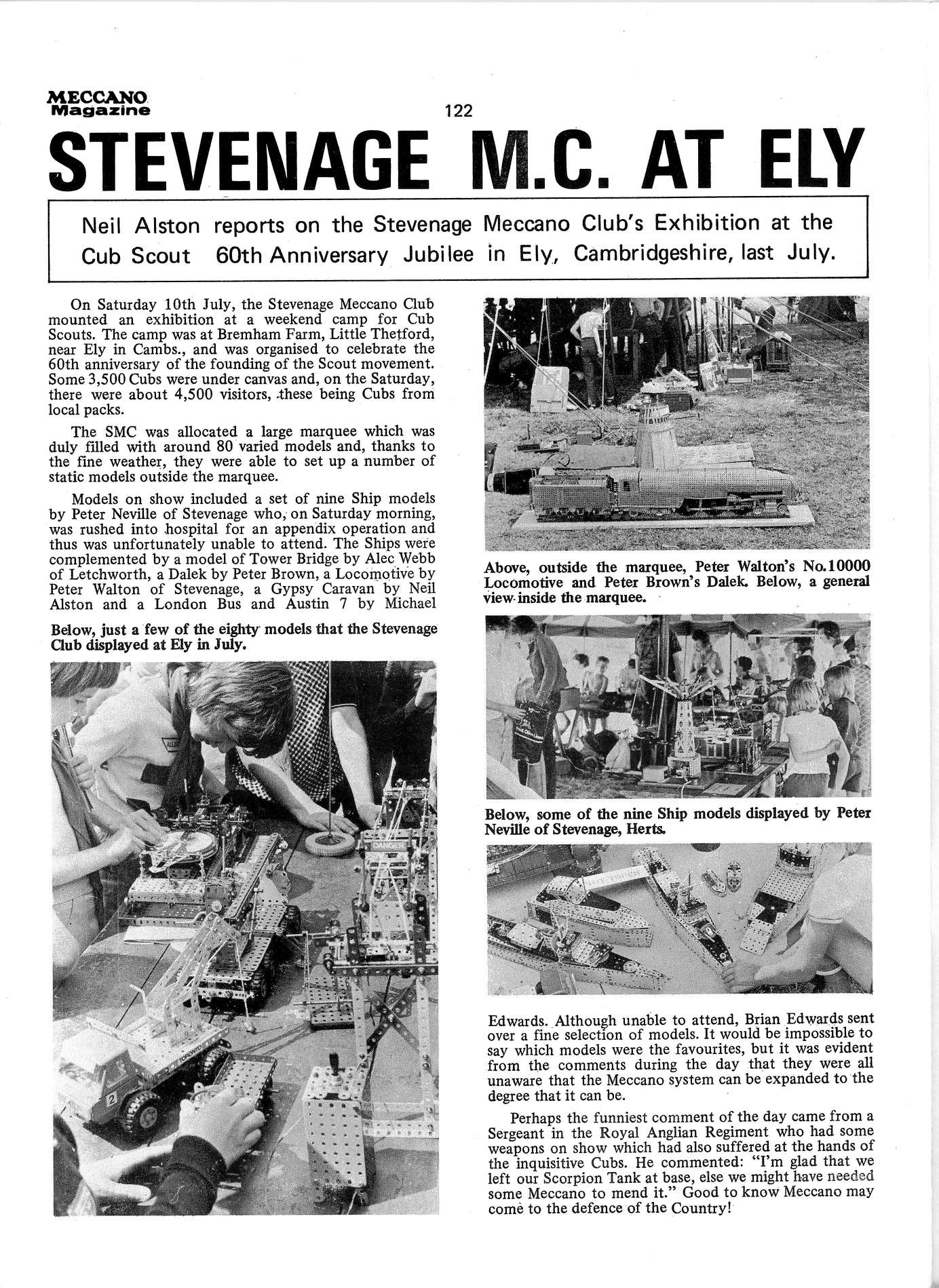 MECCANO Magazine

122

STEVENAGE M.C. AT ELY

Neil Alston reports on the Stevenage Meccano Club's Exhibition at the Cub Scout 60th Anniversary Jubilee in Ely, Cambridgeshire, last July.

On Saturday 10th July, the Stevenage Meccano Club mounted an exhibition at a weekend camp for Cub Scouts. The camp was at Bremham Farm, Little Thetford, near Ely in Cambs., and was organised to celebrate the 60th anniversary of the founding of the Scout movement. Some 3,500 Cubs were under canvas and, on the Saturday, there were about 4,500 visitors, these being Cubs from local packs.

The SMC was allocated a large marquee which was duly filled with around 80 varied models and, thanks to the fine weather, they were able to set up a number of static models outside the marquee.

Models on show included a set of nine Ship models by Peter Neville of Stevenage who, on Saturday morning, was rushed into hospital for an appendix operation and thus was unfortunately unable to attend. The Ships were complemented by a model of Tower Bridge by Alec Webb of Letchworth, a Dalek by Peter Brown, a Locomotive by Peter Walton of Stevenage, a Gypsy Caravan by Neil Alston and a London Bus and Austin 7 by Michael

Below, just a few of the eighty models that the Stevenage Club displayed at Ely in July.

Above, outside the marquee, Peter Walton's No.10000 Locomotive and Peter Brown's Dalek. Below, a general view inside the marquee.

Below, some of the nine Ship models displayed by Peter Neville of Stevenage, Herts.

Edwards. Although unable to attend, Brian Edwards sent over a fine selection of models. It would be impossible to say which models were the favourites, but it was evident from the comments during the day that they were all unaware that the Meccano system can be expanded to the degree that it can be.

Perhaps the funniest comment of the day came from a Sergeant in the Royal Anglian Regiment who had some weapons on show which had also suffered at the hands of the inquisitive Cubs. He commented: "I'm glad that we left our Scorpion Tank at base, else we might have needed some Meccano to mend it." Good to know Meccano may come to the defence of the Country!